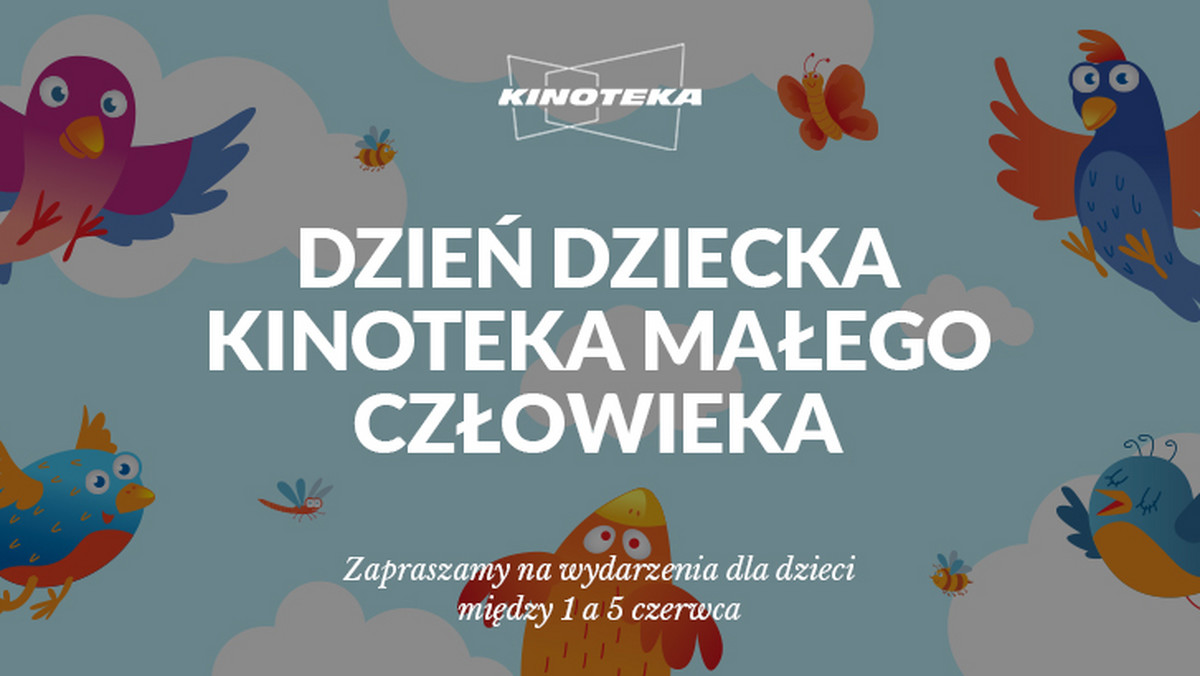 KINOTEKA

DZIEŃ DZIECKA
KINOTEKA MAŁEGO
CZŁOWIEKA

Zapraszamy na wydarzenia dla dzieci
między 1 a 5 czerwca